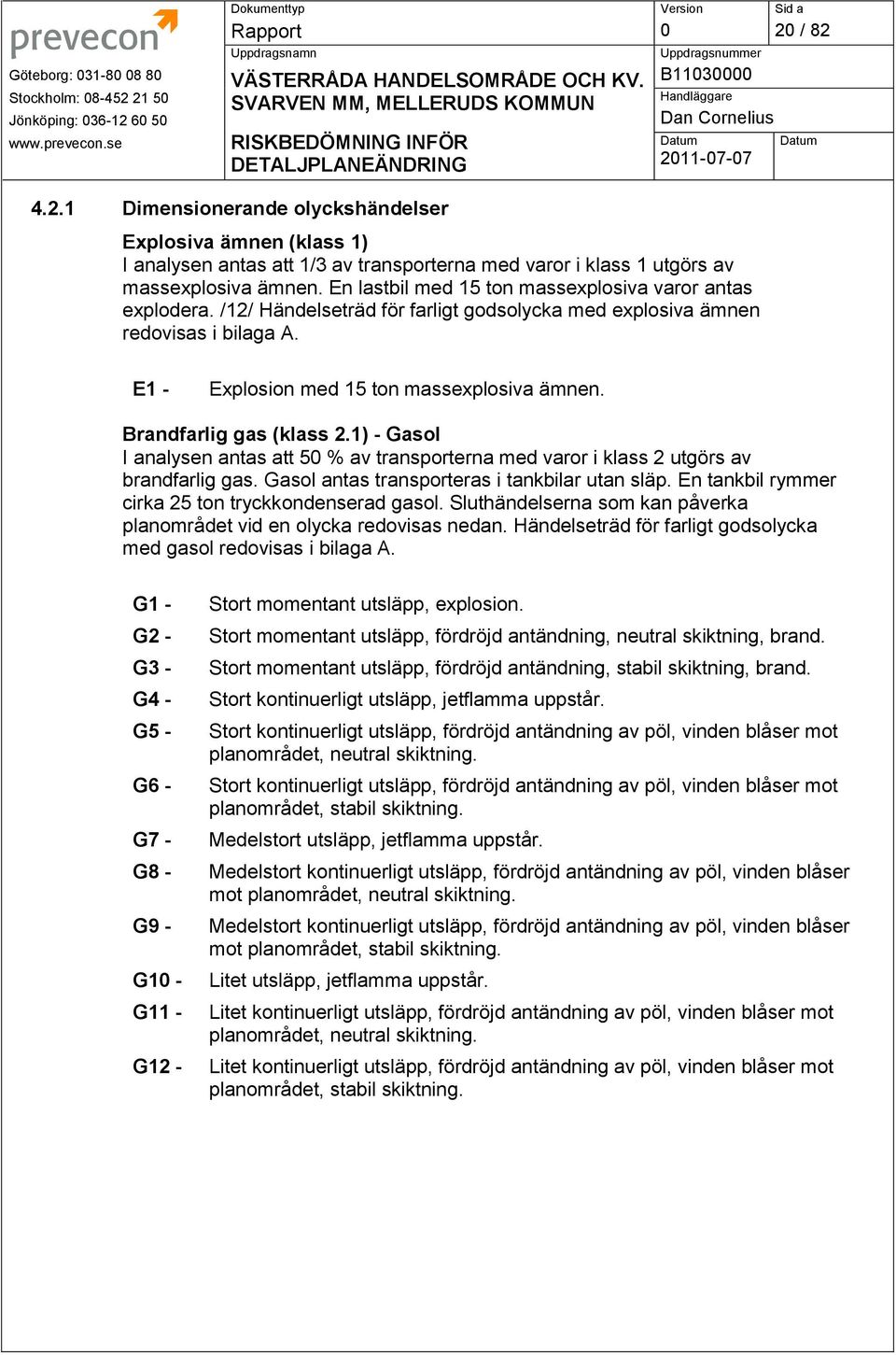 prevecon

Göteborg: 031-80 08 80
Stockholm: 08-452 21 50
Jönköping: 036-12 60 50
www.prevecon.se

Dokumenttyp
Rapport
Uppdragsnamn
VÄSTERRÅDA HANDELSOMRÅDE OCH KV. SVARVEN MM, MELLERUDS KOMMUN
RISKBEDÖMNING INFÖR DETALJPLANEÄNDRING

Version
0
Sid a
20 / 82
Uppdragsnummer
B11030000
Handläggare
Dan Cornelius
Datum
2011-07-07
Datum

4.2.1 Dimensionerande olyckshändelser

Explosiva ämnen (klass 1)
I analysen antas att 1/3 av transporterna med varor i klass 1 utgörs av massexplosiva ämnen. En lastbil med 15 ton massexplosiva varor antas explodera. /12/ Händelseträd för farligt godsolycka med explosiva ämnen redovisas i bilaga A.

E1 - Explosion med 15 ton massexplosiva ämnen.

Brandfarlig gas (klass 2.1) - Gasol
I analysen antas att 50 % av transporterna med varor i klass 2 utgörs av brandfarlig gas. Gasol antas transporteras i tankbilar utan släp. En tankbil rymmer cirka 25 ton tryckkondenserad gasol. Sluthändelserna som kan påverka planområdet vid en olycka redovisas nedan. Händelseträd för farligt godsolycka med gasol redovisas i bilaga A.

G1 - Stort momentant utsläpp, explosion.
G2 - Stort momentant utsläpp, fördröjd antändning, neutral skiktning, brand.
G3 - Stort momentant utsläpp, fördröjd antändning, stabil skiktning, brand.
G4 - Stort kontinuerligt utsläpp, jetflamma uppstår.
G5 - Stort kontinuerligt utsläpp, fördröjd antändning av pöl, vinden blåser mot planområdet, neutral skiktning.
G6 - Stort kontinuerligt utsläpp, fördröjd antändning av pöl, vinden blåser mot planområdet, stabil skiktning.
G7 - Medelstort utsläpp, jetflamma uppstår.
G8 - Medelstort kontinuerligt utsläpp, fördröjd antändning av pöl, vinden blåser mot planområdet, neutral skiktning.
G9 - Medelstort kontinuerligt utsläpp, fördröjd antändning av pöl, vinden blåser mot planområdet, stabil skiktning.
G10 - Litet utsläpp, jetflamma uppstår.
G11 - Litet kontinuerligt utsläpp, fördröjd antändning av pöl, vinden blåser mot planområdet, neutral skiktning.
G12 - Litet kontinuerligt utsläpp, fördröjd antändning av pöl, vinden blåser mot planområdet, stabil skiktning.